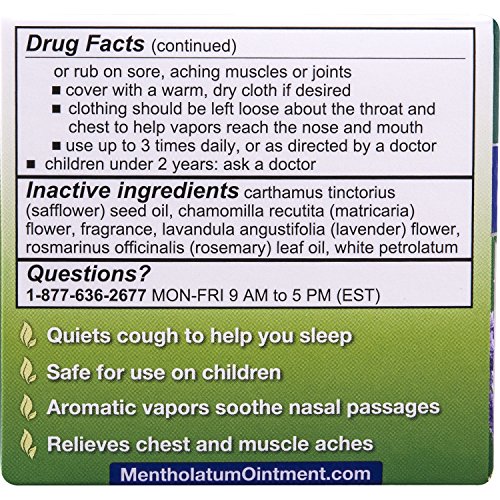 **Drug Facts** (continued)

or rub on sore, aching muscles or joints
■ cover with a warm, dry cloth if desired
■ clothing should be left loose about the throat and chest to help vapors reach the nose and mouth
■ use up to 3 times daily, or as directed by a doctor
■ children under 2 years: ask a doctor

**Inactive ingredients** carthamus tinctorius (safflower) seed oil, chamomilla recutita (matricaria) flower, fragrance, lavandula angustifolia (lavender) flower, rosmarinus officinalis (rosemary) leaf oil, white petrolatum

**Questions?**
**1-877-636-2677** MON-FRI 9 AM to 5 PM (EST)

Quiets cough to help you sleep
Safe for use on children
Aromatic vapors soothe nasal passages
Relieves chest and muscle aches

MentholatumOintment.com